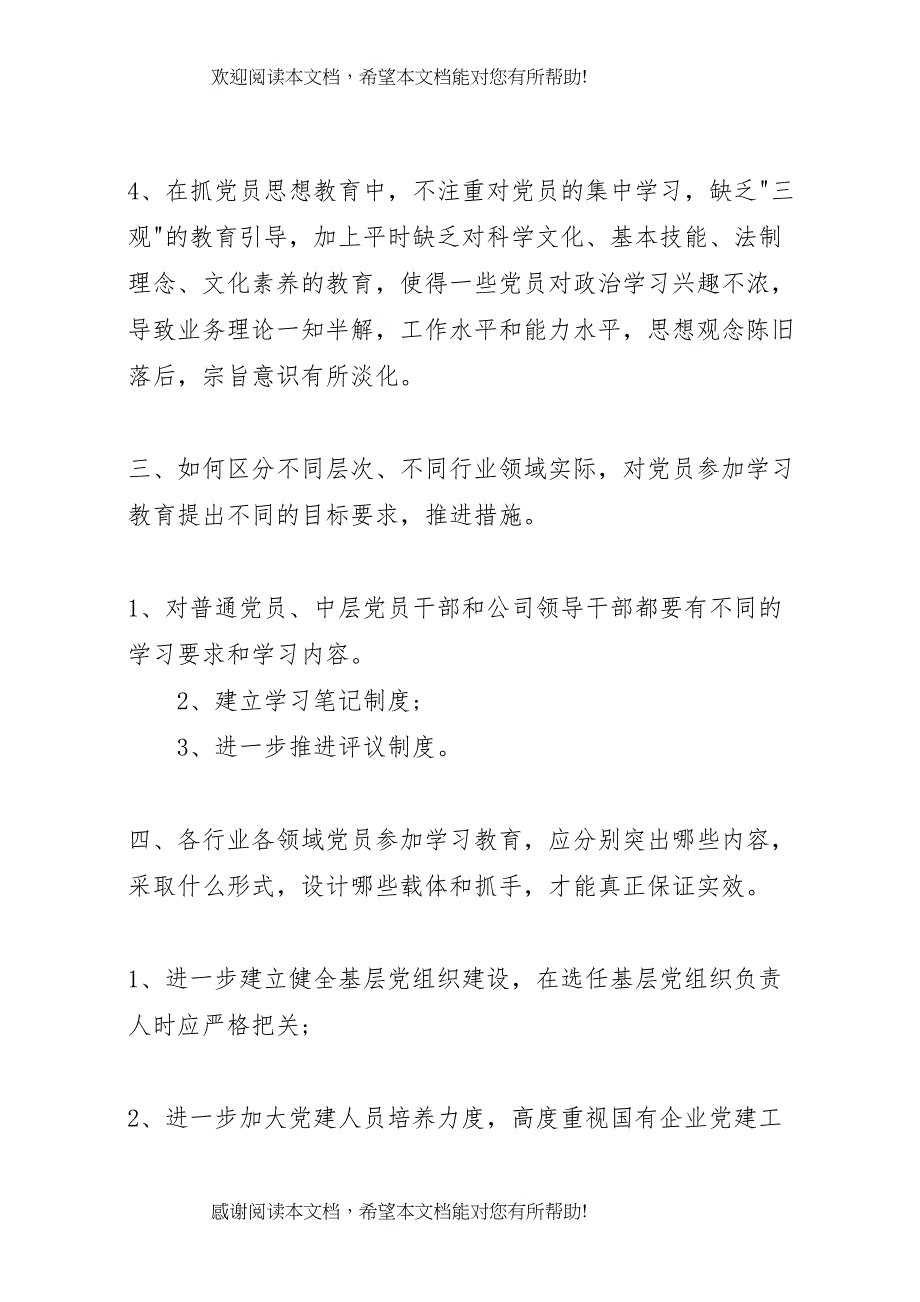 欢迎阅读本文档，希望本文档能对您有所帮助!

4、在抓党员思想教育中，不注重对党员的集中学习，缺乏"三观"的教育引导，加上平时缺乏对科学文化、基本技能、法制理念、文化素养的教育，使得一些党员对政治学习兴趣不浓，导致业务理论一知半解，工作水平和能力水平，思想观念陈旧落后，宗旨意识有所淡化。

三、如何区分不同层次、不同行业领域实际，对党员参加学习教育提出不同的目标要求，推进措施。

1、对普通党员、中层党员干部和公司领导干部都要有不同的学习要求和学习内容。

2、建立学习笔记制度；

3、进一步推进评议制度。

四、各行业各领域党员参加学习教育，应分别突出哪些内容，采取什么形式，设计哪些载体和抓手，才能真正保证实效。

1、进一步建立健全基层党组织建设，在选任基层党组织负责人时应严格把关；

2、进一步加大党建人员培养力度，高度重视国有企业党建工

感谢阅读本文档，希望本文档能对您有所帮助!